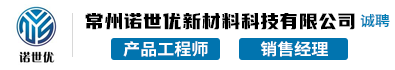 诺世优

常州诺世优新材料科技有限公司 诚聘

产品工程师

销售经理